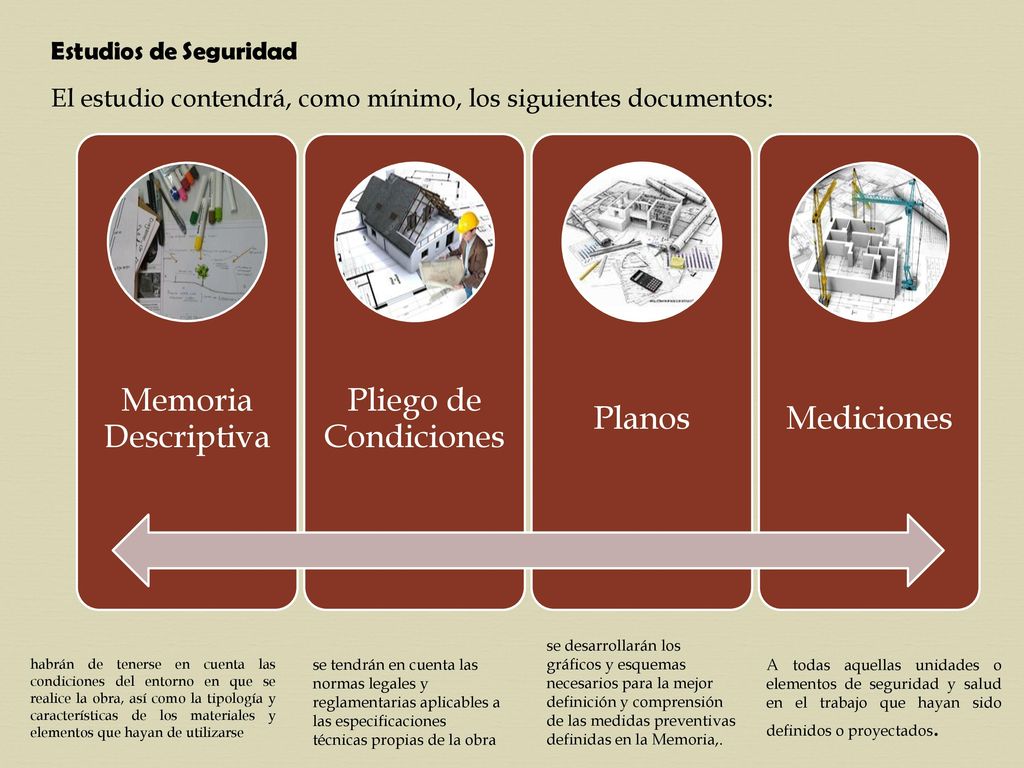 Estudios de Seguridad

El estudio contendrá, como mínimo, los siguientes documentos:

Memoria Descriptiva

Pliego de Condiciones

Planos

Mediciones

habrán de tenerse en cuenta las condiciones del entorno en que se realice la obra, así como la tipología y características de los materiales y elementos que hayan de utilizarse

se tendrán en cuenta las normas legales y reglamentarias aplicables a las especificaciones técnicas propias de la obra

se desarrollarán los gráficos y esquemas necesarios para la mejor definición y comprensión de las medidas preventivas definidas en la Memoria,.

A todas aquellas unidades o elementos de seguridad y salud en el trabajo que hayan sido definidos o proyectados.